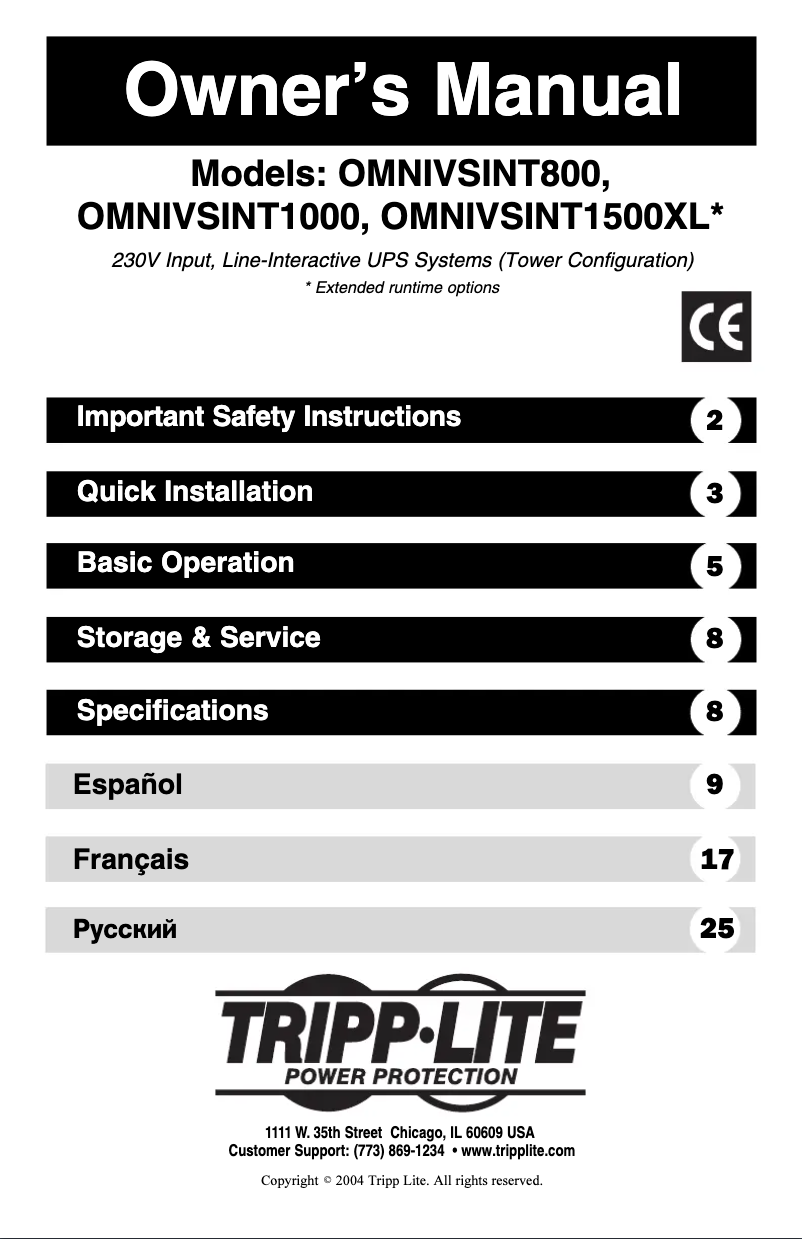 Owner's Manual

Models: OMNIVSINT800, OMNIVSINT1000, OMNIVSINT1500XL*

230V Input, Line-Interactive UPS Systems (Tower Configuration)

* Extended runtime options

CE

Important Safety Instructions 2

Quick Installation 3

Basic Operation 5

Storage & Service 8

Specifications 8

Español 9

Français 17

Русский 25

TRIPP·LITE
POWER PROTECTION

1111 W. 35th Street Chicago, IL 60609 USA
Customer Support: (773) 869-1234 • www.tripplite.com

Copyright © 2004 Tripp Lite. All rights reserved.